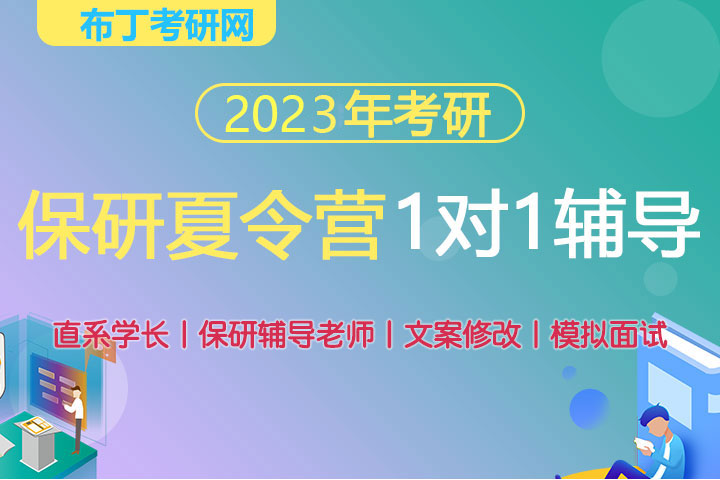 布丁考研网

2023年考研

保研夏令营1对1辅导

直系学长 | 保研辅导老师 | 文案修改 | 模拟面试